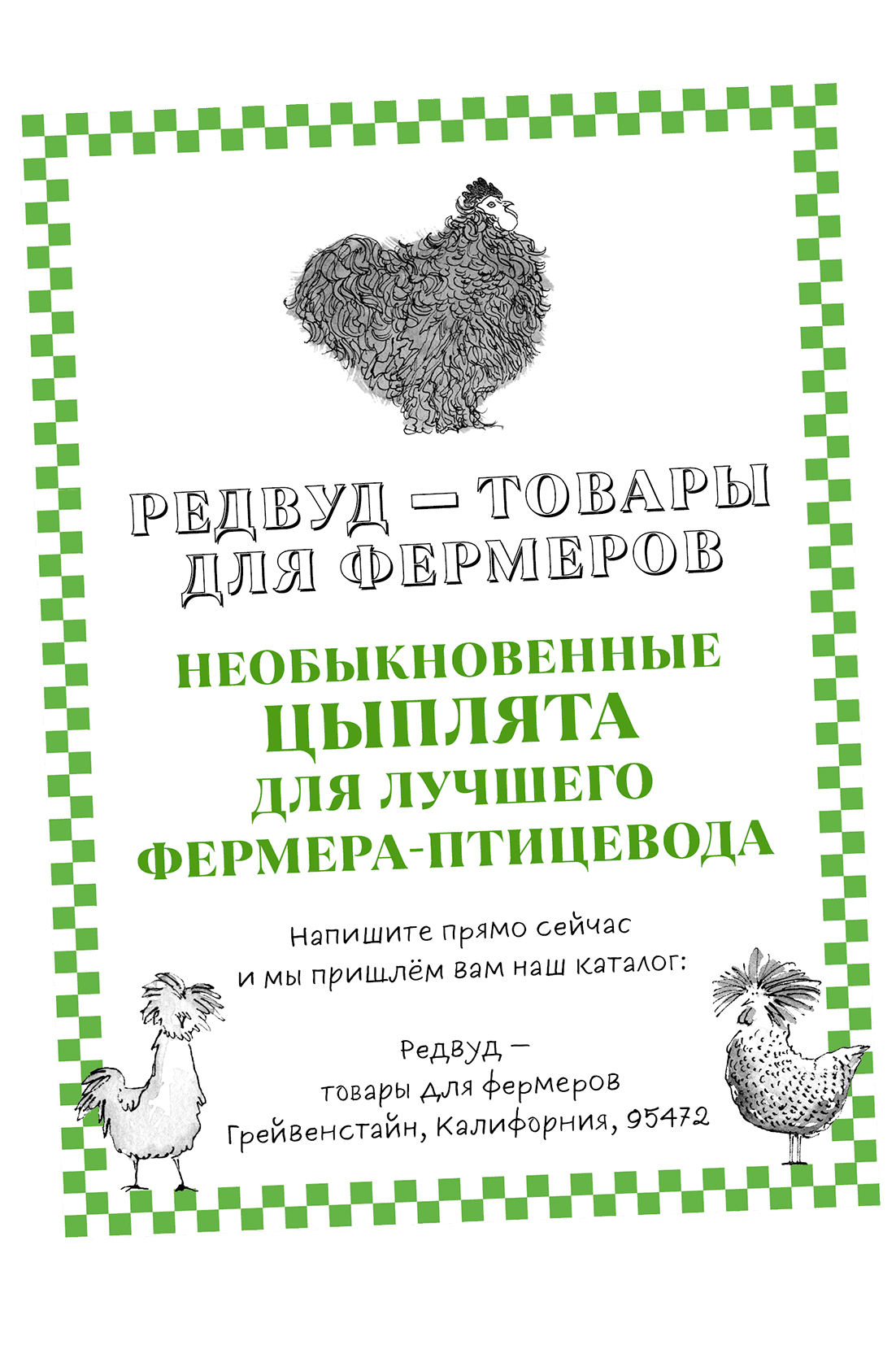 РЕДВУД — ТОВАРЫ ДЛЯ ФЕРМЕРОВ

НЕОБЫКНОВЕННЫЕ
ЦЫПЛЯТА
ДЛЯ ЛУЧШЕГО
ФЕРМЕРА-ПТИЦЕВОДА

Напишите прямо сейчас
и мы пришлём вам наш каталог:

Редвуд —
товары для фермеров
Грейвенстайн, Калифорния, 95472